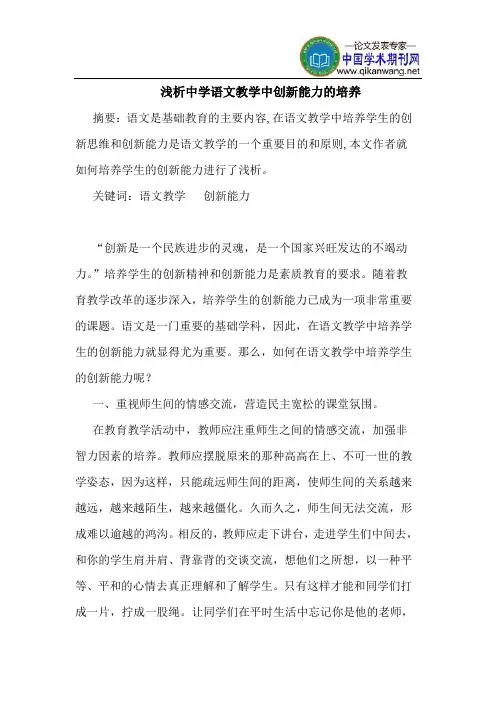 —论文发表专家—
中国学术期刊网
www.qikanwang.net

浅析中学语文教学中创新能力的培养

摘要：语文是基础教育的主要内容,在语文教学中培养学生的创新思维和创新能力是语文教学的一个重要目的和原则,本文作者就如何培养学生的创新能力进行了浅析。

关键词：语文教学　创新能力

“创新是一个民族进步的灵魂，是一个国家兴旺发达的不竭动力。”培养学生的创新精神和创新能力是素质教育的要求。随着教育教学改革的逐步深入，培养学生的创新能力已成为一项非常重要的课题。语文是一门重要的基础学科，因此，在语文教学中培养学生的创新能力就显得尤为重要。那么，如何在语文教学中培养学生的创新能力呢？

一、重视师生间的情感交流，营造民主宽松的课堂氛围。

在教育教学活动中，教师应注重师生之间的情感交流，加强非智力因素的培养。教师应摆脱原来的那种高高在上、不可一世的教学姿态，因为这样，只能疏远师生间的距离，使师生间的关系越来越远，越来越陌生，越来越僵化。久而久之，师生间无法交流，形成难以逾越的鸿沟。相反的，教师应走下讲台，走进学生们中间去，和你的学生肩并肩、背靠背的交谈交流，想他们之所想，以一种平等、平和的心情去真正理解和了解学生。只有这样才能和同学们打成一片，拧成一股绳。让同学们在平时生活中忘记你是他的老师，